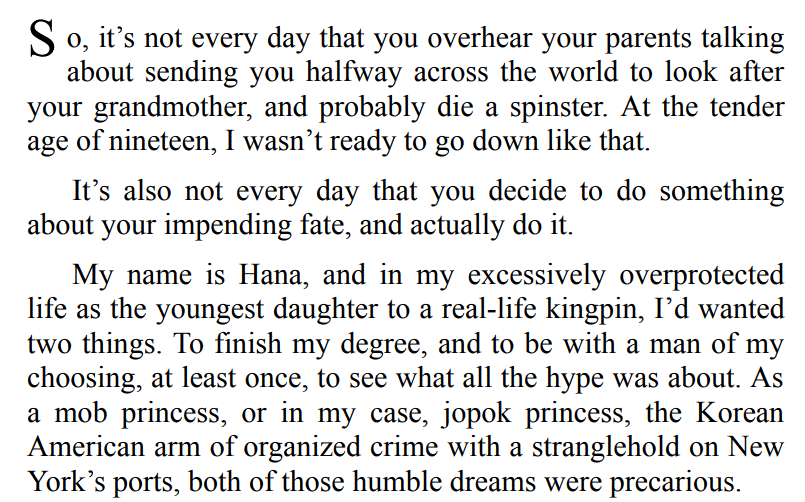 So, it’s not every day that you overhear your parents talking about sending you halfway across the world to look after your grandmother, and probably die a spinster. At the tender age of nineteen, I wasn’t ready to go down like that.

It’s also not every day that you decide to do something about your impending fate, and actually do it.

My name is Hana, and in my excessively overprotected life as the youngest daughter to a real-life kingpin, I’d wanted two things. To finish my degree, and to be with a man of my choosing, at least once, to see what all the hype was about. As a mob princess, or in my case, jopok princess, the Korean American arm of organized crime with a stranglehold on New York’s ports, both of those humble dreams were precarious.